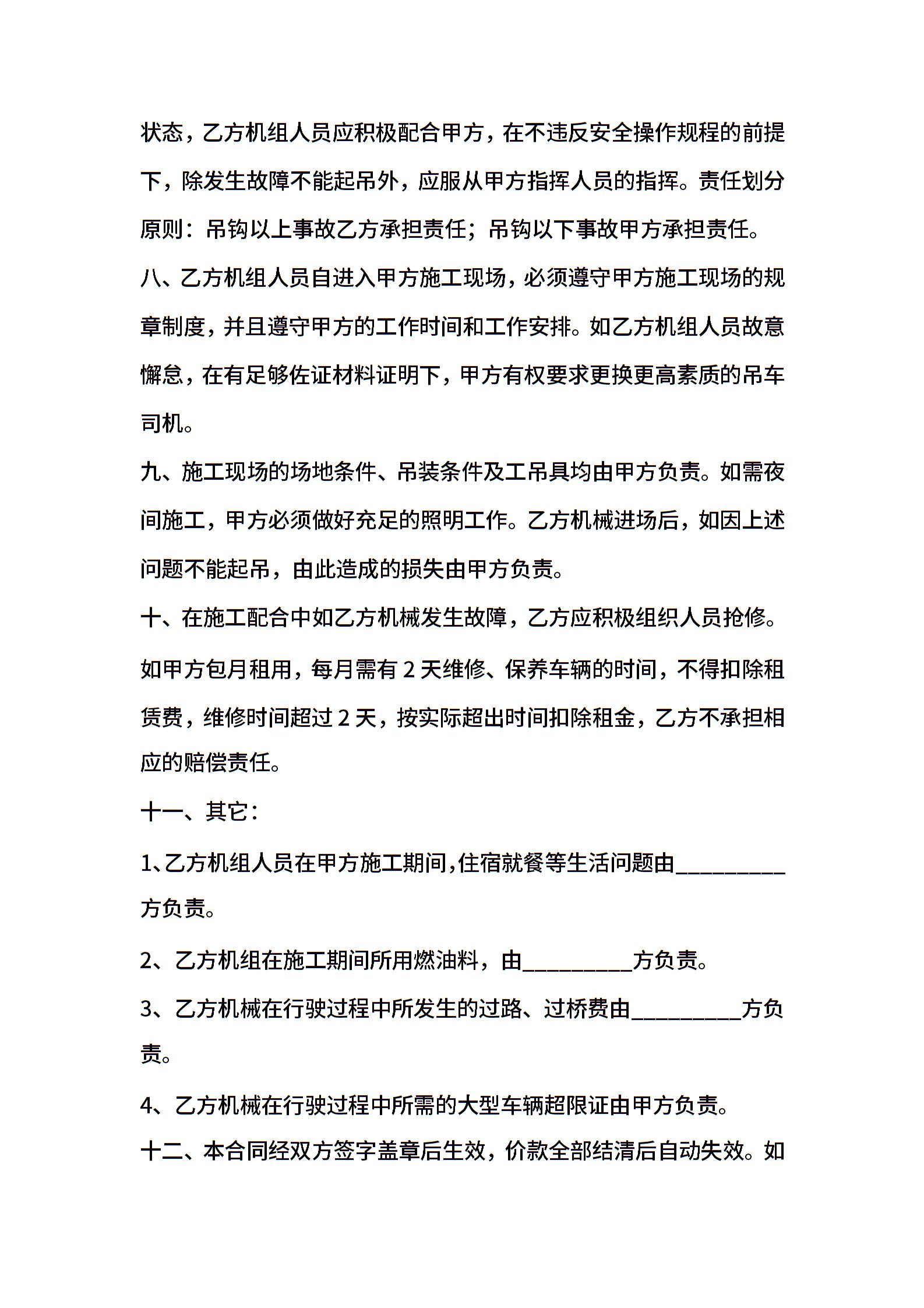 状态，乙方机组人员应积极配合甲方，在不违反安全操作规程的前提下，除发生故障不能起吊外，应服从甲方指挥人员的指挥。责任划分原则：吊钩以上事故乙方承担责任；吊钩以下事故甲方承担责任。

八、乙方机组人员自进入甲方施工现场，必须遵守甲方施工现场的规章制度，并且遵守甲方的工作时间和工作安排。如乙方机组人员故意懈怠，在有足够佐证材料证明下，甲方有权要求更换更高素质的吊车司机。

九、施工现场的场地条件、吊装条件及工吊具均由甲方负责。如需夜间施工，甲方必须做好充足的照明工作。乙方机械进场后，如因上述问题不能起吊，由此造成的损失由甲方负责。

十、在施工配合中如乙方机械发生故障，乙方应积极组织人员抢修。

如甲方包月租用，每月需有 2 天维修、保养车辆的时间，不得扣除租赁费，维修时间超过 2 天，按实际超出时间扣除租金，乙方不承担相应的赔偿责任。

十一、其它：

1、乙方机组人员在甲方施工期间,住宿就餐等生活问题由__________方负责。

2、乙方机组在施工期间所用燃油料，由__________方负责。

3、乙方机械在行驶过程中所发生的过路、过桥费由__________方负责。

4、乙方机械在行驶过程中所需的大型车辆超限证由甲方负责。

十二、本合同经双方签字盖章后生效，价款全部结清后自动失效。如